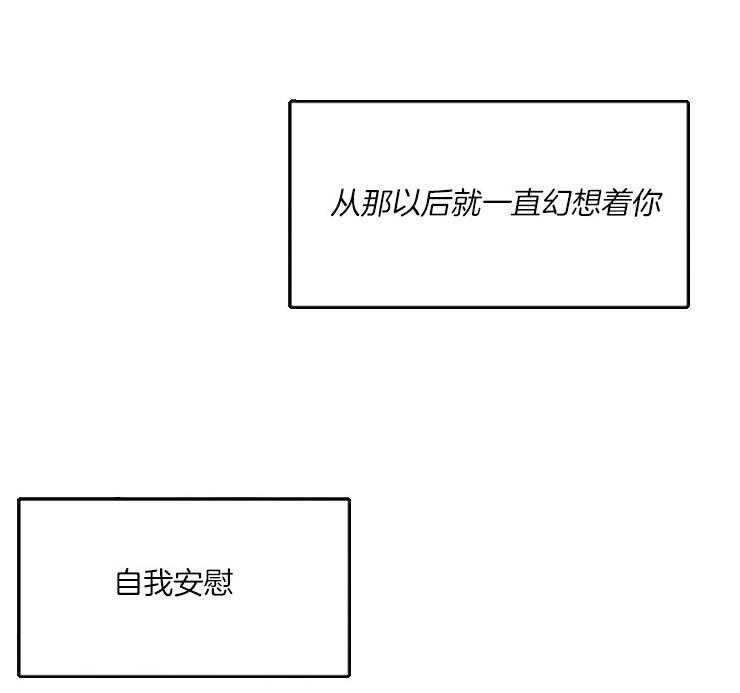 从那以后就一直幻想着你

自我安慰